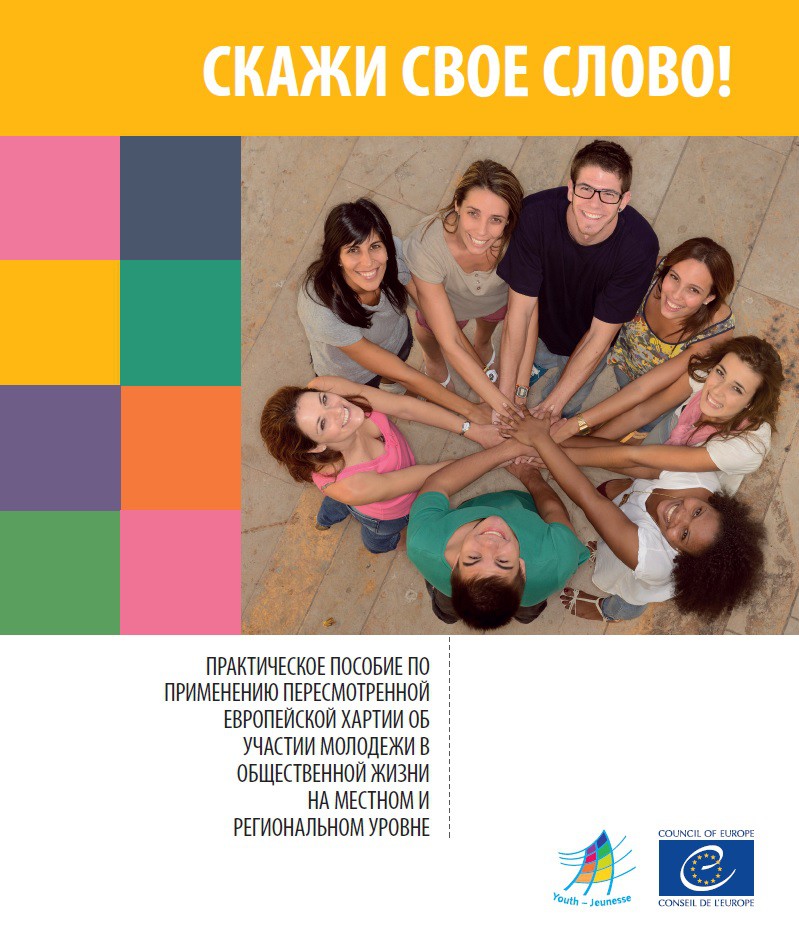 СКАЖИ СВОЕ СЛОВО!

ПРАКТИЧЕСКОЕ ПОСОБИЕ ПО ПРИМЕНЕНИЮ ПЕРЕСМОТРЕННОЙ ЕВРОПЕЙСКОЙ ХАРТИИ ОБ УЧАСТИИ МОЛОДЕЖИ В ОБЩЕСТВЕННОЙ ЖИЗНИ НА МЕСТНОМ И РЕГИОНАЛЬНОМ УРОВНЕ

Youth – Jeunesse

COUNCIL OF EUROPE
CONSEIL DE L'EUROPE